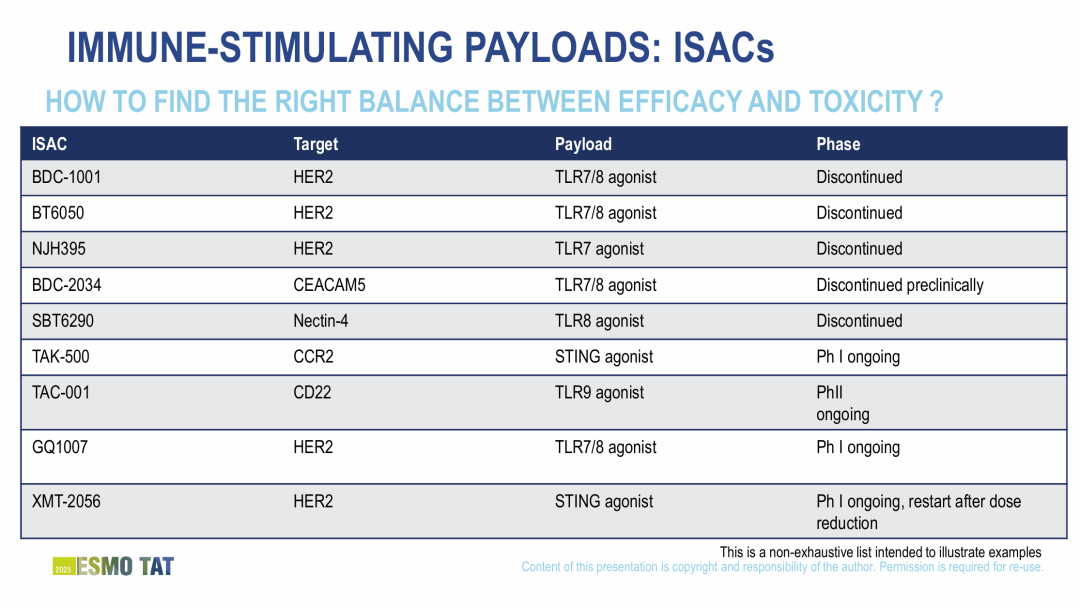 IMMUNE-STIMULATING PAYLOADS: ISACs

HOW TO FIND THE RIGHT BALANCE BETWEEN EFFICACY AND TOXICITY ?

| ISAC | Target | Payload | Phase |
|---|---|---|---|
| BDC-1001 | HER2 | TLR7/8 agonist | Discontinued |
| BT6050 | HER2 | TLR7/8 agonist | Discontinued |
| NJH395 | HER2 | TLR7 agonist | Discontinued |
| BDC-2034 | CEACAM5 | TLR7/8 agonist | Discontinued preclinically |
| SBT6290 | Nectin-4 | TLR8 agonist | Discontinued |
| TAK-500 | CCR2 | STING agonist | Ph I ongoing |
| TAC-001 | CD22 | TLR9 agonist | PhII ongoing |
| GQ1007 | HER2 | TLR7/8 agonist | Ph I ongoing |
| XMT-2056 | HER2 | STING agonist | Ph I ongoing, restart after dose reduction |

This is a non-exhaustive list intended to illustrate examples

2025 ESMO TAT

Content of this presentation is copyright and responsibility of the author. Permission is required for re-use.